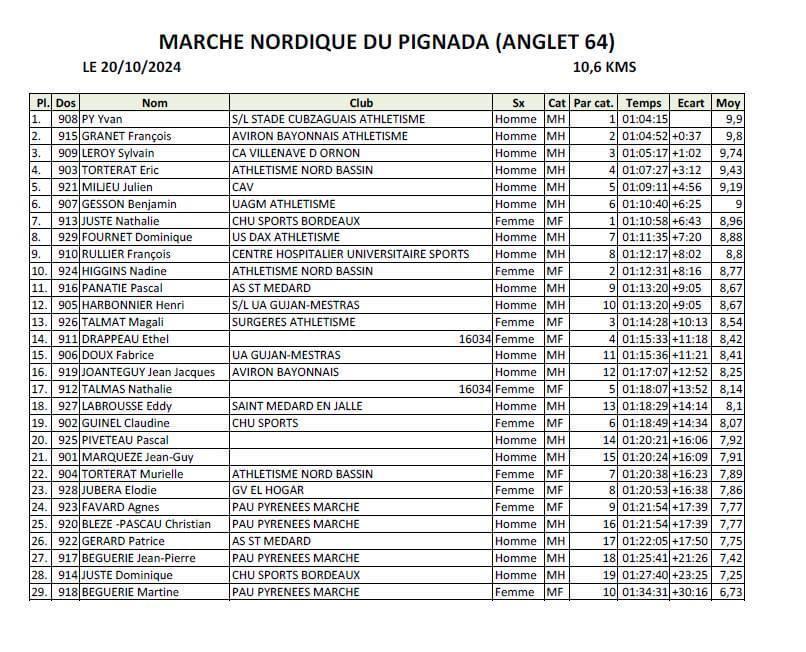 MARCHE NORDIQUE DU PIGNADA (ANGLET 64)

LE 20/10/2024

10,6 KMS

| Pl. | Dos | Nom | Club | Sx | Cat | Par cat. | Temps | Ecart | Moy |
|---|---|---|---|---|---|---|---|---|---|
| 1. | 908 | PY Yvan | S/L STADE CUBZAGUAIS ATHLETISME | Homme | MH | 1 | 01:04:15 | | 9,9 |
| 2. | 915 | GRANET François | AVIRON BAYONNAIS ATHLETISME | Homme | MH | 2 | 01:04:52 | +0:37 | 9,8 |
| 3. | 909 | LEROY Sylvain | CA VILLENAVE D ORNON | Homme | MH | 3 | 01:05:17 | +1:02 | 9,74 |
| 4. | 903 | TORTERAT Eric | ATHLETISME NORD BASSIN | Homme | MH | 4 | 01:07:27 | +3:12 | 9,43 |
| 5. | 921 | MILJEU Julien | CAV | Homme | MH | 5 | 01:09:11 | +4:56 | 9,19 |
| 6. | 907 | GESSON Benjamin | UAGM ATHLETISME | Homme | MH | 6 | 01:10:40 | +6:25 | 9 |
| 7. | 913 | JUSTE Nathalie | CHU SPORTS BORDEAUX | Femme | MF | 1 | 01:10:58 | +6:43 | 8,96 |
| 8. | 929 | FOURNET Dominique | US DAX ATHLETISME | Homme | MH | 7 | 01:11:35 | +7:20 | 8,88 |
| 9. | 910 | RULLIER François | CENTRE HOSPITALIER UNIVERSITAIRE SPORTS | Homme | MH | 8 | 01:12:17 | +8:02 | 8,8 |
| 10. | 924 | HIGGINS Nadine | ATHLETISME NORD BASSIN | Femme | MF | 2 | 01:12:31 | +8:16 | 8,77 |
| 11. | 916 | PANATIE Pascal | AS ST MEDARD | Homme | MH | 9 | 01:13:20 | +9:05 | 8,67 |
| 12. | 905 | HARBONNIER Henri | S/L UA GUJAN-MESTRAS | Homme | MH | 10 | 01:13:20 | +9:05 | 8,67 |
| 13. | 926 | TALMAT Magali | SURGERES ATHLETISME | Femme | MF | 3 | 01:14:28 | +10:13 | 8,54 |
| 14. | 911 | DRAPPEAU Ethel | 16034 | Femme | MF | 4 | 01:15:33 | +11:18 | 8,42 |
| 15. | 906 | DOUX Fabrice | UA GUJAN-MESTRAS | Homme | MH | 11 | 01:15:36 | +11:21 | 8,41 |
| 16. | 919 | JOANTEGUY Jean Jacques | AVIRON BAYONNAIS | Homme | MH | 12 | 01:17:07 | +12:52 | 8,25 |
| 17. | 912 | TALMAS Nathalie | 16034 | Femme | MF | 5 | 01:18:07 | +13:52 | 8,14 |
| 18. | 927 | LABROUSSE Eddy | SAINT MEDARD EN JALLE | Homme | MH | 13 | 01:18:29 | +14:14 | 8,1 |
| 19. | 902 | GUINEL Claudine | CHU SPORTS | Femme | MF | 6 | 01:18:49 | +14:34 | 8,07 |
| 20. | 925 | PIVETEAU Pascal | | Homme | MH | 14 | 01:20:21 | +16:06 | 7,92 |
| 21. | 901 | MARQUEZE Jean-Guy | | Homme | MH | 15 | 01:20:24 | +16:09 | 7,91 |
| 22. | 904 | TORTERAT Murielle | ATHLETISME NORD BASSIN | Femme | MF | 7 | 01:20:38 | +16:23 | 7,89 |
| 23. | 928 | JUBERA Elodie | GV EL HOGAR | Femme | MF | 8 | 01:20:53 | +16:38 | 7,86 |
| 24. | 923 | FAVARD Agnes | PAU PYRENEES MARCHE | Femme | MF | 9 | 01:21:54 | +17:39 | 7,77 |
| 25. | 920 | BLEZE -PASCAU Christian | PAU PYRENEES MARCHE | Homme | MH | 16 | 01:21:54 | +17:39 | 7,77 |
| 26. | 922 | GERARD Patrice | AS ST MEDARD | Homme | MH | 17 | 01:22:05 | +17:50 | 7,75 |
| 27. | 917 | BEGUERIE Jean-Pierre | PAU PYRENEES MARCHE | Homme | MH | 18 | 01:25:41 | +21:26 | 7,42 |
| 28. | 914 | JUSTE Dominique | CHU SPORTS BORDEAUX | Homme | MH | 19 | 01:27:40 | +23:25 | 7,25 |
| 29. | 918 | BEGUERIE Martine | PAU PYRENEES MARCHE | Femme | MF | 10 | 01:34:31 | +30:16 | 6,73 |